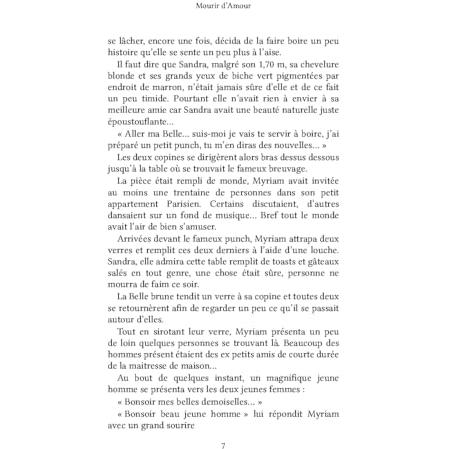 Mourir d'Amour

se lâcher, encore une fois, décida de la faire boire un peu histoire qu'elle se sente un peu plus à l'aise.

Il faut dire que Sandra, malgré son 1,70 m, sa chevelure blonde et ses grands yeux de biche vert pigmentées par endroit de marron, n'était jamais sûre d'elle et de ce fait un peu timide. Pourtant elle n'avait rien à envier à sa meilleure amie car Sandra avait une beauté naturelle juste époustouflante...

« Aller ma Belle... suis-moi je vais te servir à boire, j'ai préparé un petit punch, tu m'en diras des nouvelles... »

Les deux copines se dirigèrent alors bras dessus dessous jusqu'à la table où se trouvait le fameux breuvage.

La pièce était rempli de monde, Myriam avait invitée au moins une trentaine de personnes dans son petit appartement Parisien. Certains discutaient, d'autres dansaient sur un fond de musique... Bref tout le monde avait l'air de bien s'amuser.

Arrivées devant le fameux punch, Myriam attrapa deux verres et remplit ces deux derniers à l'aide d'une louche. Sandra, elle admira cette table remplit de toasts et gâteaux salés en tout genre, une chose était sûre, personne ne mourra de faim ce soir.

La Belle brune tendit un verre à sa copine et toutes deux se retournèrent afin de regarder un peu ce qu'il se passait autour d'elles.

Tout en sirotant leur verre, Myriam présenta un peu de loin quelques personnes se trouvant là. Beaucoup des hommes présent étaient des ex petits amis de courte durée de la maitresse de maison...

Au bout de quelques instant, un magnifique jeune homme se présenta vers les deux jeunes femmes :

« Bonsoir mes belles demoiselles... »

« Bonsoir beau jeune homme » lui répondit Myriam avec un grand sourire

7